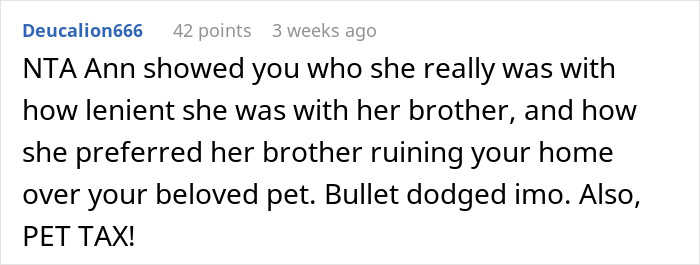 Deucalion666 42 points 3 weeks ago

NTA Ann showed you who she really was with how lenient she was with her brother, and how she preferred her brother ruining your home over your beloved pet. Bullet dodged imo. Also, PET TAX!